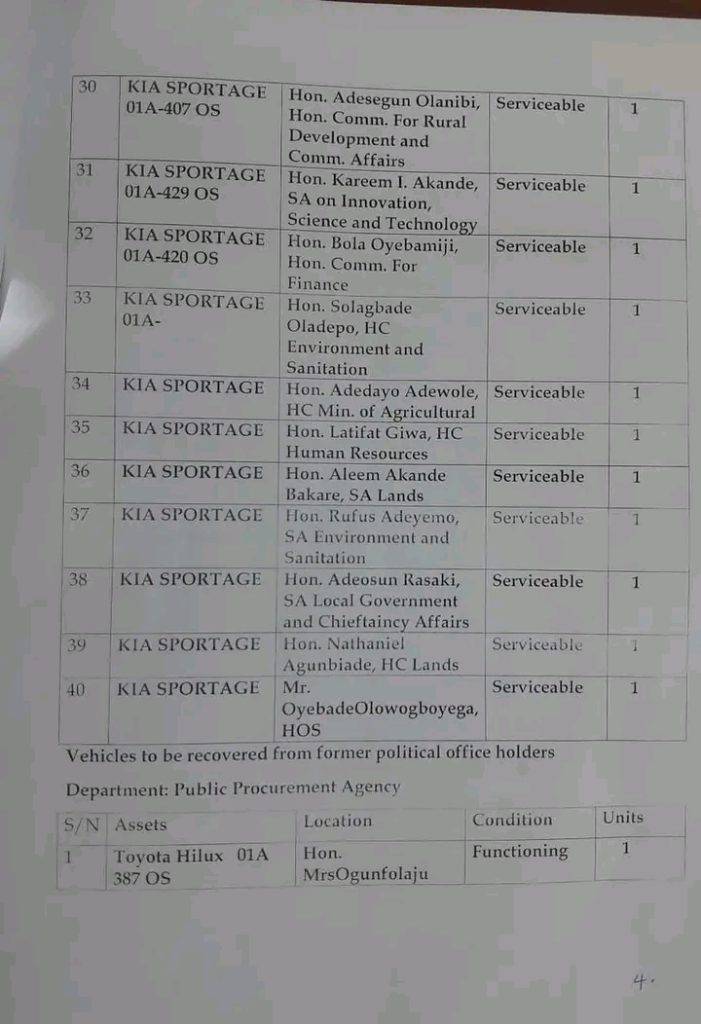 | 30 | KIA SPORTAGE 01A-407 OS | Hon. Adesegun Olanibi, Hon. Comm. For Rural Development and Comm. Affairs | Serviceable | 1 |
|---|---|---|---|---|
| 31 | KIA SPORTAGE 01A-429 OS | Hon. Kareem I. Akande, SA on Innovation, Science and Technology | Serviceable | 1 |
| 32 | KIA SPORTAGE 01A-420 OS | Hon. Bola Oyebamiji, Hon. Comm. For Finance | Serviceable | 1 |
| 33 | KIA SPORTAGE 01A- | Hon. Solagbade Oladepo, HC Environment and Sanitation | Serviceable | 1 |
| 34 | KIA SPORTAGE | Hon. Adedayo Adewole, HC Min. of Agricultural | Serviceable | 1 |
| 35 | KIA SPORTAGE | Hon. Latifat Giwa, HC Human Resources | Serviceable | 1 |
| 36 | KIA SPORTAGE | Hon. Aleem Akande Bakare, SA Lands | Serviceable | 1 |
| 37 | KIA SPORTAGE | Hon. Rufus Adeyemo, SA Environment and Sanitation | Serviceable | 1 |
| 38 | KIA SPORTAGE | Hon. Adeosun Rasaki, SA Local Government and Chieftaincy Affairs | Serviceable | 1 |
| 39 | KIA SPORTAGE | Hon. Nathaniel Agunbiade, HC Lands | Serviceable | 1 |
| 40 | KIA SPORTAGE | Mr. OyebadeOlowogboyega, HOS | Serviceable | 1 |

Vehicles to be recovered from former political office holders

Department: Public Procurement Agency

| S/N | Assets | Location | Condition | Units |
|---|---|---|---|---|
| 1 | Toyota Hilux 01A 387 OS | Hon. MrsOgunfolaju | Functioning | 1 |

4.